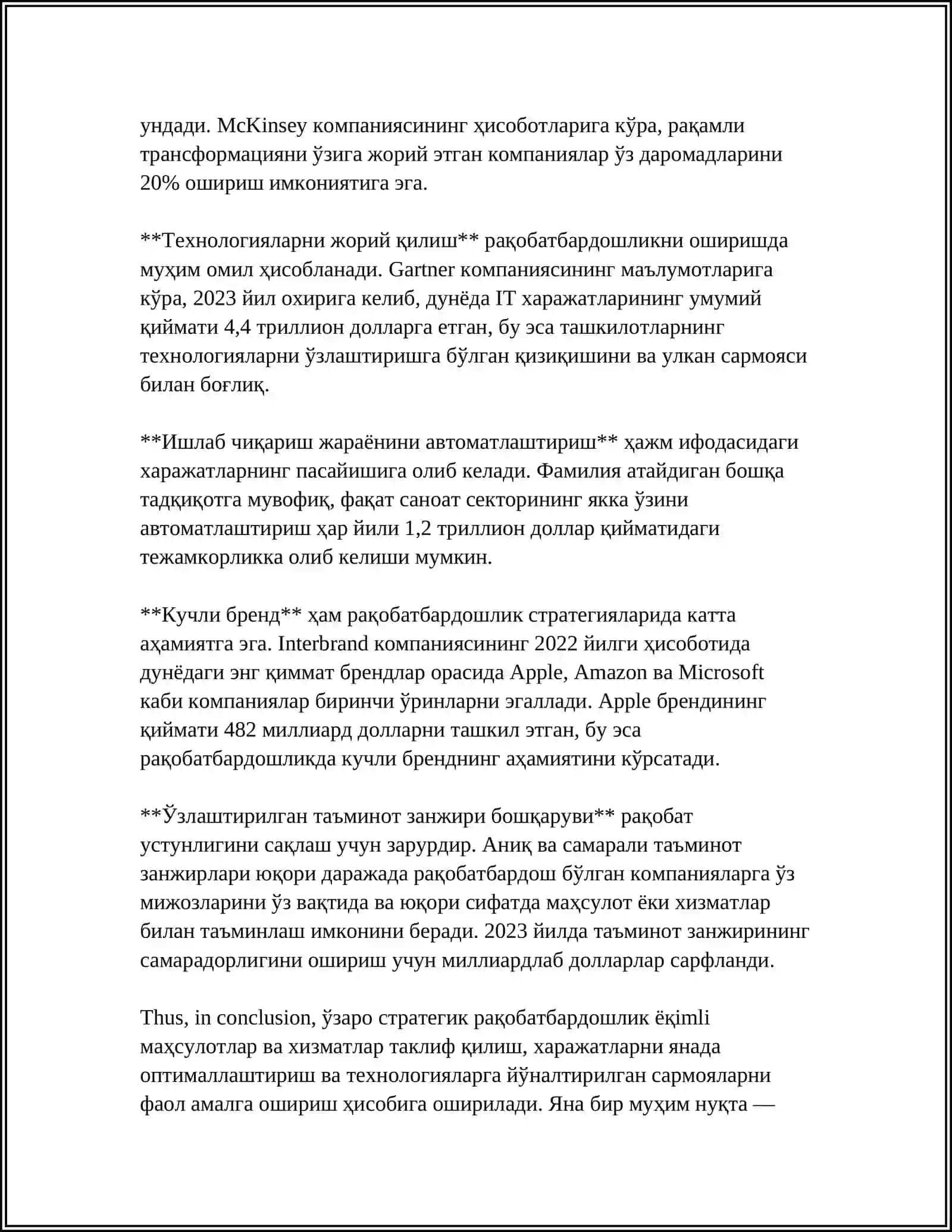 ундади. McKinsey компаниясининг ҳисоботларига кўра, рақамли трансформацияни ўзига жорий этган компаниялар ўз даромадларини 20% ошириш имкониятига эга.

**Технологияларни жорий қилиш** рақобатбардошликни оширишда муҳим омил ҳисобланади. Gartner компаниясининг маълумотларига кўра, 2023 йил охирига келиб, дунёда IT харажатларининг умумий қиймати 4,4 триллион долларга етган, бу эса ташкилотларнинг технологияларни ўзлаштиришга бўлган қизиқишини ва улкан сармояси билан боғлиқ.

**Ишлаб чиқариш жараёнини автоматлаштириш** ҳажм ифодасидаги харажатларнинг пасайишига олиб келади. Фамилия атайдиган бошқа тадқиқотга мувофиқ, фақат саноат секторининг якка ўзини автоматлаштириш ҳар йили 1,2 триллион доллар қийматидаги тежамкорликка олиб келиши мумкин.

**Кучли бренд** ҳам рақобатбардошлик стратегияларида катта аҳамиятга эга. Interbrand компаниясининг 2022 йилги ҳисоботида дунёдаги энг қиммат брендлар орасида Apple, Amazon ва Microsoft каби компаниялар биринчи ўринларни эгаллади. Apple брендининг қиймати 482 миллиард долларни ташкил этган, бу эса рақобатбардошликда кучли бренднинг аҳамиятини кўрсатади.

**Ўзлаштирилган таъминот занжири бошқаруви** рақобат устунлигини сақлаш учун зарурдир. Аниқ ва самарали таъминот занжирлари юқори даражада рақобатбардош бўлган компанияларга ўз мижозларини ўз вақтида ва юқори сифатда маҳсулот ёки хизматлар билан таъминлаш имконини беради. 2023 йилда таъминот занжирининг самарадорлигини ошириш учун миллиардлаб долларлар сарфланди.

Thus, in conclusion, ўзаро стратегик рақобатбардошлик ёқimli маҳсулотлар ва хизматлар таклиф қилиш, харажатларни янада оптималлаштириш ва технологияларга йўналтирилган сармояларни фаол амалга ошириш ҳисобига оширилади. Яна бир муҳим нуқта —